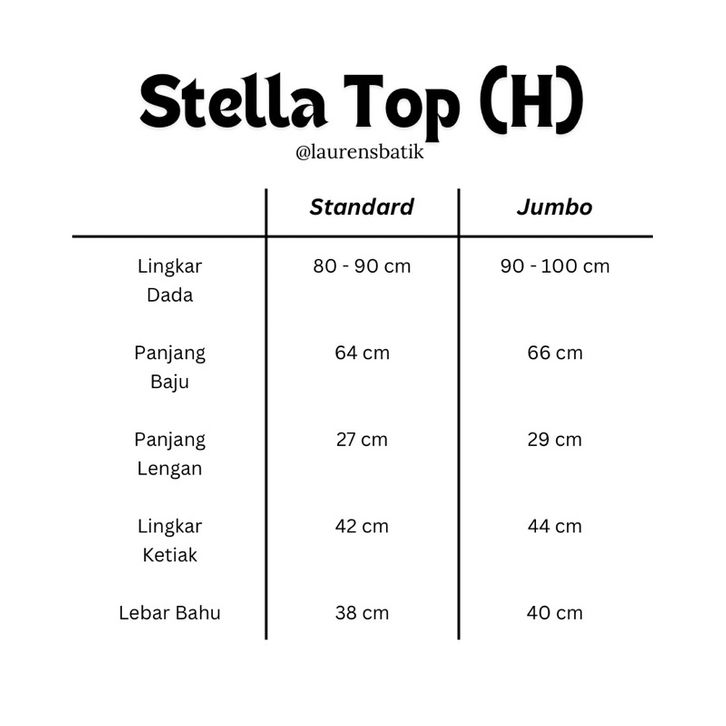 Stella Top (H)
@laurensbatik

| | Standard | Jumbo |
|---|---|---|
| Lingkar Dada | 80 - 90 cm | 90 - 100 cm |
| Panjang Baju | 64 cm | 66 cm |
| Panjang Lengan | 27 cm | 29 cm |
| Lingkar Ketiak | 42 cm | 44 cm |
| Lebar Bahu | 38 cm | 40 cm |